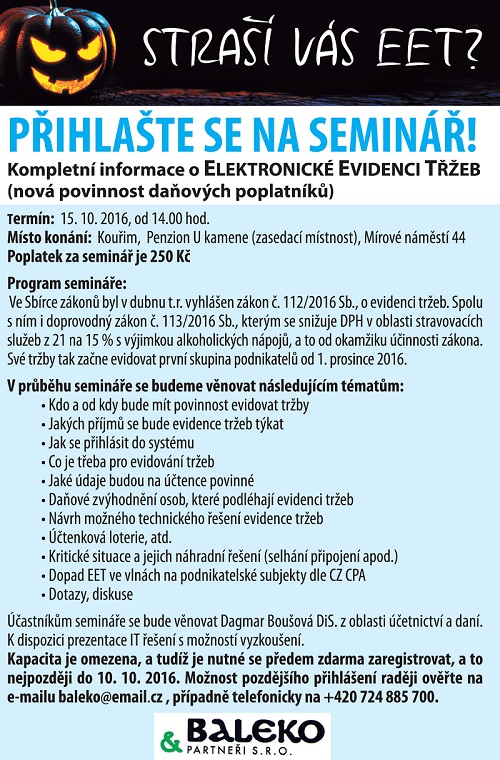 STRAŠÍ VÁS EET?

PŘIHLAŠTE SE NA SEMINÁŘ!

Kompletní informace o ELEKTRONICKÉ EVIDENCI TŘŽEB (nová povinnost daňových poplatníků)

Termín: 15. 10. 2016, od 14.00 hod.
Místo konání: Kouřim, Penzion U kamene (zasedací místnost), Mírové náměstí 44
Poplatek za seminář je 250 Kč

Program semináře:
Ve Sbírce zákonů byl v dubnu t.r. vyhlášen zákon č. 112/2016 Sb., o evidenci tržeb. Spolu s ním i doprovodný zákon č. 113/2016 Sb., kterým se snižuje DPH v oblasti stravovacích služeb z 21 na 15 % s výjimkou alkoholických nápojů, a to od okamžiku účinnosti zákona. Své tržby tak začne evidovat první skupina podnikatelů od 1. prosince 2016.

V průběhu semináře se budeme věnovat následujícím tématům:
• Kdo a od kdy bude mít povinnost evidovat tržby
• Jakých příjmů se bude evidence tržeb týkat
• Jak se přihlásit do systému
• Co je třeba pro evidování tržeb
• Jaké údaje budou na účtence povinné
• Daňové zvýhodnění osob, které podléhají evidenci tržeb
• Návrh možného technického řešení evidence tržeb
• Účtenková loterie, atd.
• Kritické situace a jejich náhradní řešení (selhání připojení apod.)
• Dopad EET ve vlnách na podnikatelské subjekty dle CZ CPA
• Dotazy, diskuse

Účastníkům semináře se bude věnovat Dagmar Boušová DiS. z oblasti účetnictví a daní. K dispozici prezentace IT řešení s možností vyzkoušení.
Kapacita je omezena, a tudíž je nutné se předem zdarma zaregistrovat, a to nejpozději do 10. 10. 2016. Možnost pozdějšího přihlášení raději ověřte na e-mailu baleko@email.cz , případně telefonicky na +420 724 885 700.

& BALEKO PARTNEŘI S.R.O.